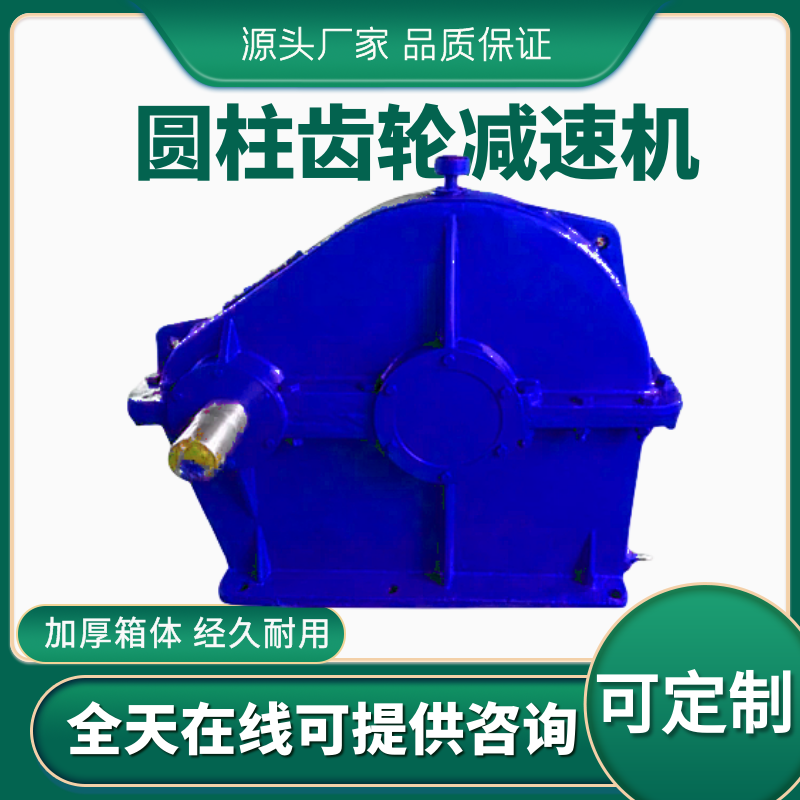 源头厂家 品质保证

圆柱齿轮减速机

加厚箱体 经久耐用

全天在线可提供咨询

可定制